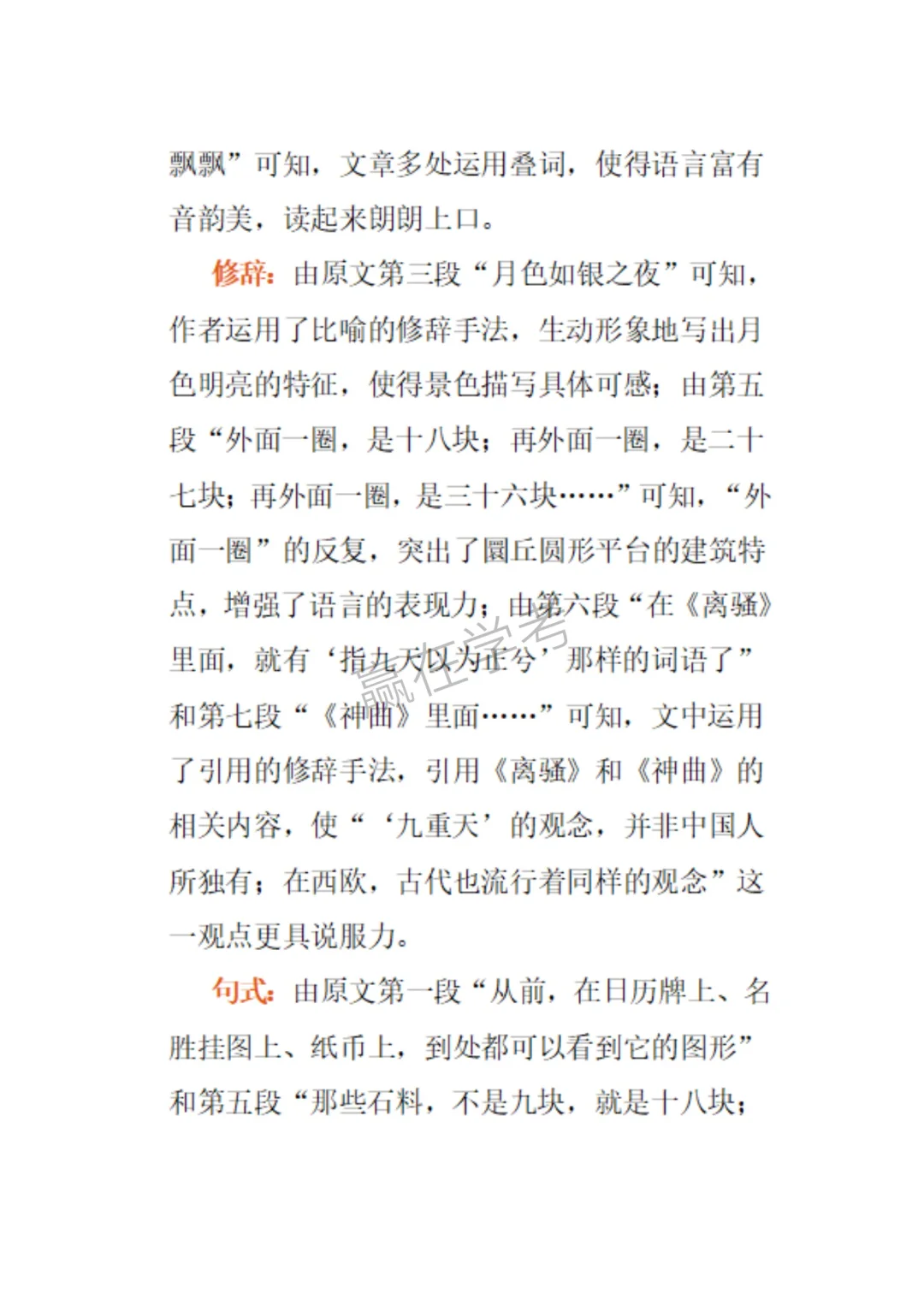 飘飘”可知，文章多处运用叠词，使得语言富有音韵美，读起来朗朗上口。

修辞：由原文第三段“月色如银之夜”可知，作者运用了比喻的修辞手法，生动形象地写出月色明亮的特征，使得景色描写具体可感；由第五段“外面一圈，是十八块；再外面一圈，是二十七块；再外面一圈，是三十六块……”可知，“外面一圈”的反复，突出了圜丘圆形平台的建筑特点，增强了语言的表现力；由第六段“在《离骚》里面，就有‘指九天以为正兮’那样的词语了”和第七段“《神曲》里面……”可知，文中运用了引用的修辞手法，引用《离骚》和《神曲》的相关内容，使“‘九重天’的观念，并非中国人所独有；在西欧，古代也流行着同样的观念”这一观点更具说服力。

赢在学考

句式：由原文第一段“从前，在日历牌上、名胜挂图上、纸币上，到处都可以看到它的图形”和第五段“那些石料，不是九块，就是十八块；